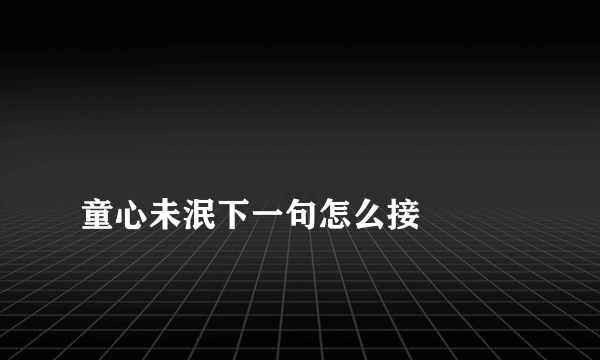 童心未泯下一句怎么接